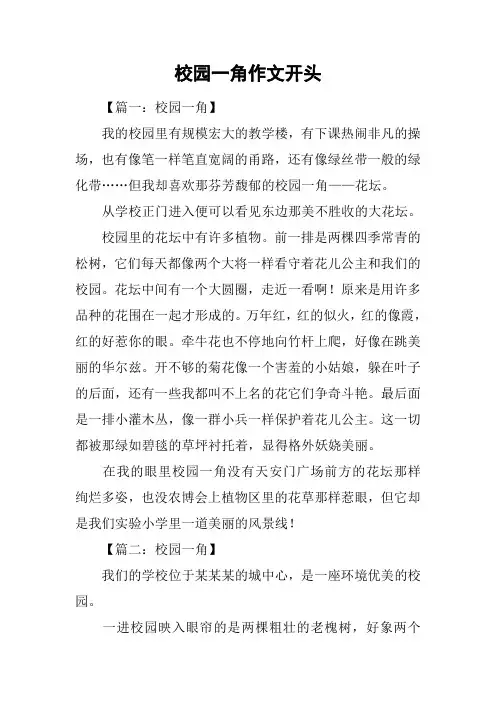 校园一角作文开头

【篇一：校园一角】

我的校园里有规模宏大的教学楼，有下课热闹非凡的操场，也有像笔一样笔直宽阔的甬路，还有像绿丝带一般的绿化带……但我却喜欢那芬芳馥郁的校园一角——花坛。

从学校正门进入便可以看见东边那美不胜收的大花坛。

校园里的花坛中有许多植物。前一排是两棵四季常青的松树，它们每天都像两个大将一样看守着花儿公主和我们的校园。花坛中间有一个大圆圈，走近一看啊！原来是用许多品种的花围在一起才形成的。万年红，红的似火，红的像霞，红的好惹你的眼。牵牛花也不停地向竹杆上爬，好像在跳美丽的华尔兹。开不够的菊花像一个害羞的小姑娘，躲在叶子的后面，还有一些我都叫不上名的花它们争奇斗艳。最后面是一排小灌木丛，像一群小兵一样保护着花儿公主。这一切都被那绿如碧毯的草坪衬托着，显得格外妖娆美丽。

在我的眼里校园一角没有天安门广场前方的花坛那样绚烂多姿，也没农博会上植物区里的花草那样惹眼，但它却是我们实验小学里一道美丽的风景线！

【篇二：校园一角】

我们的学校位于某某某的城中心，是一座环境优美的校园。

一进校园映入眼帘的是两棵粗壮的老槐树，好象两个